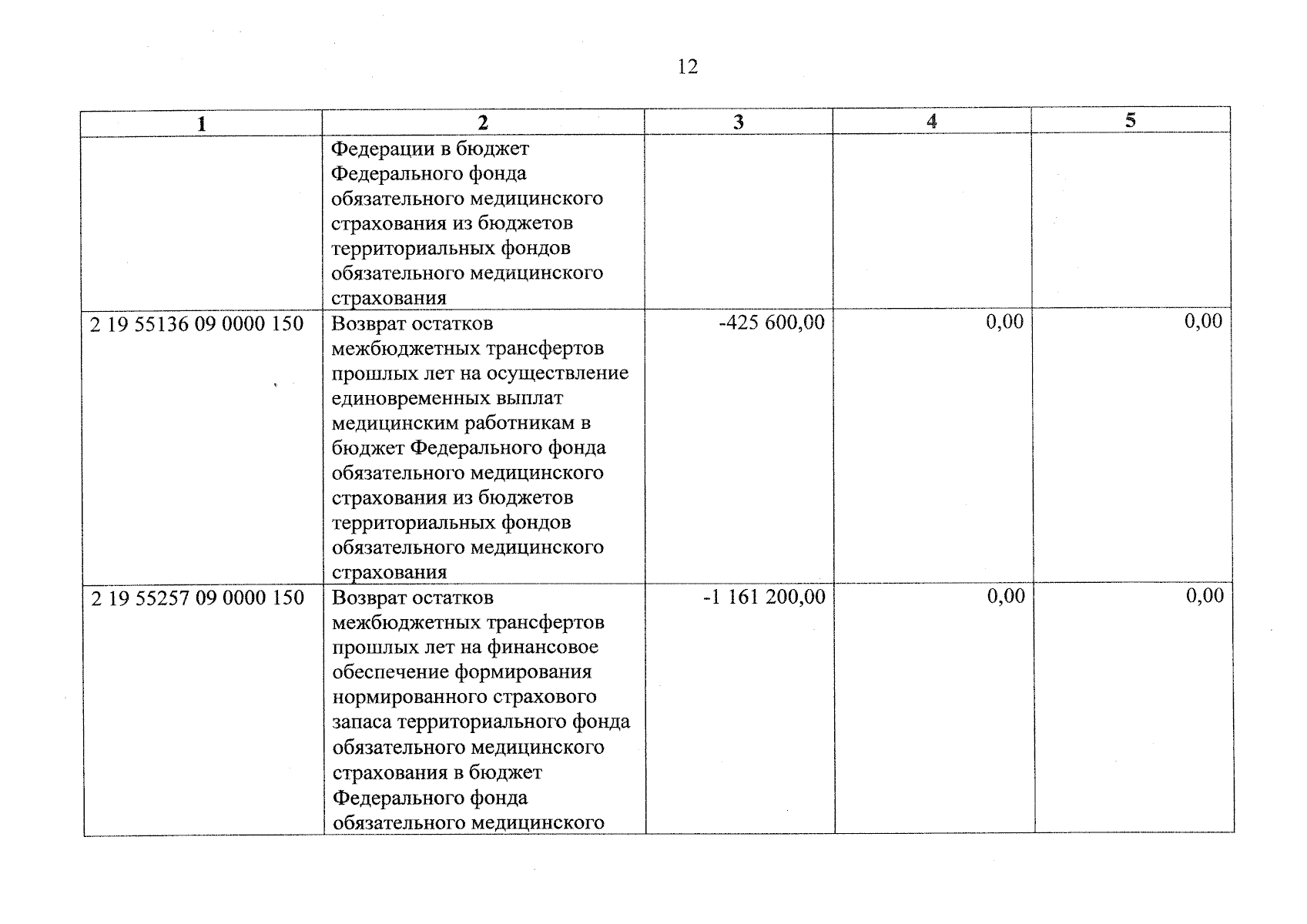 12

| 1 | 2 | 3 | 4 | 5 |
|---|---|---|---|---|
|  | Федерации в бюджет Федерального фонда обязательного медицинского страхования из бюджетов территориальных фондов обязательного медицинского страхования |  |  |  |
| 2 19 55136 09 0000 150 | Возврат остатков межбюджетных трансфертов прошлых лет на осуществление единовременных выплат медицинским работникам в бюджет Федерального фонда обязательного медицинского страхования из бюджетов территориальных фондов обязательного медицинского страхования | -425 600,00 | 0,00 | 0,00 |
| 2 19 55257 09 0000 150 | Возврат остатков межбюджетных трансфертов прошлых лет на финансовое обеспечение формирования нормированного страхового запаса территориального фонда обязательного медицинского страхования в бюджет Федерального фонда обязательного медицинского | -1 161 200,00 | 0,00 | 0,00 |